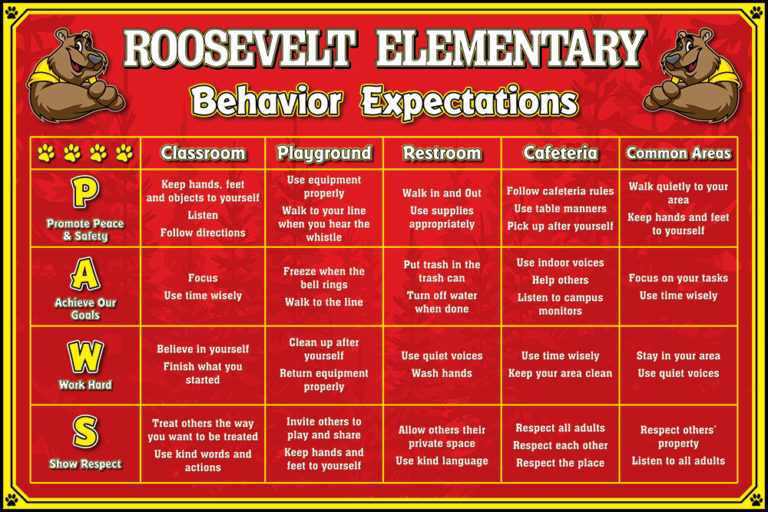 ROOSEVELT ELEMENTARY

Behavior Expectations

|  | Classroom | Playground | Restroom | Cafeteria | Common Areas |
|---|---|---|---|---|---|
| P Promote Peace & Safety | Keep hands, feet and objects to yourself Listen Follow directions | Use equipment properly Walk to your line when you hear the whistle | Walk in and Out Use supplies appropriately | Follow cafeteria rules Use table manners Pick up after yourself | Walk quietly to your area Keep hands and feet to yourself |
| A Achieve Our Goals | Focus Use time wisely | Freeze when the bell rings Walk to the line | Put trash in the trash can Turn off water when done | Use indoor voices Help others Listen to campus monitors | Focus on your tasks Use time wisely |
| W Work Hard | Believe in yourself Finish what you started | Clean up after yourself Return equipment properly | Use quiet voices Wash hands | Use time wisely Keep your area clean | Stay in your area Use quiet voices |
| S Show Respect | Treat others the way you want to be treated Use kind words and actions | Invite others to play and share Keep hands and feet to yourself | Allow others their private space Use kind language | Respect all adults Respect each other Respect the place | Respect others' property Listen to all adults |